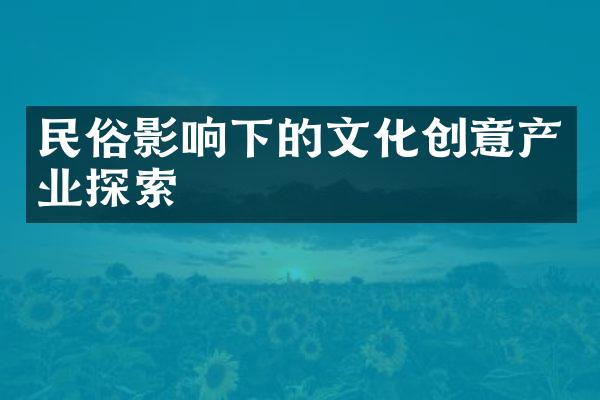 民俗影响下的文化创意产业探索